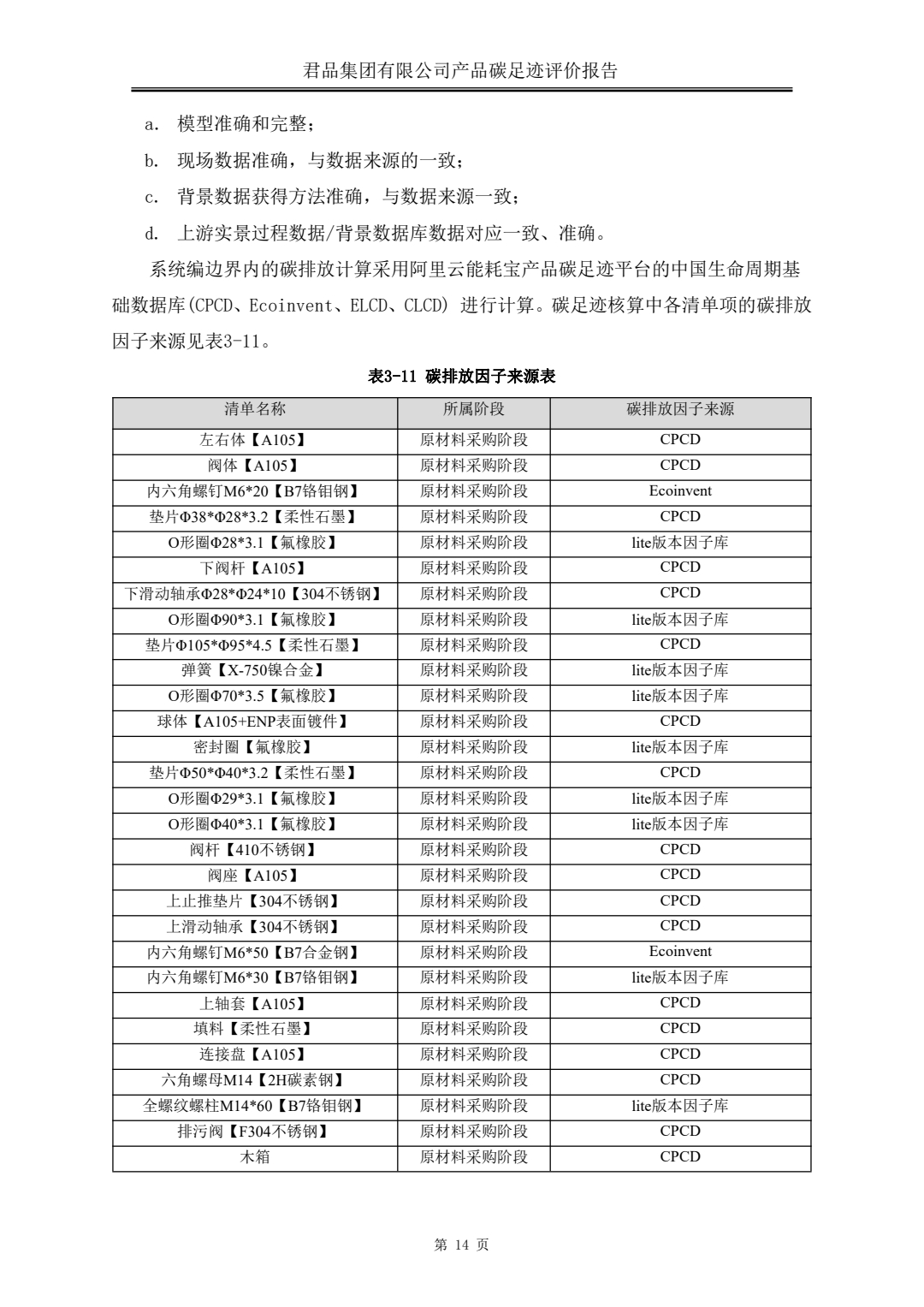 君品集团有限公司产品碳足迹评价报告

a. 模型准确和完整；

b. 现场数据准确，与数据来源的一致；

c. 背景数据获得方法准确，与数据来源一致；

d. 上游实景过程数据/背景数据库数据对应一致、准确。

系统编边界内的碳排放计算采用阿里云能耗宝产品碳足迹平台的中国生命周期基础数据库(CPCD、Ecoinvent、ELCD、CLCD) 进行计算。碳足迹核算中各清单项的碳排放因子来源见表3-11。

表3-11 碳排放因子来源表

| 清单名称 | 所属阶段 | 碳排放因子来源 |
|---|---|---|
| 左右体【A105】 | 原材料采购阶段 | CPCD |
| 阀体【A105】 | 原材料采购阶段 | CPCD |
| 内六角螺钉M6*20【B7铬钼钢】 | 原材料采购阶段 | Ecoinvent |
| 垫片Φ38*Φ28*3.2【柔性石墨】 | 原材料采购阶段 | CPCD |
| O形圈Φ28*3.1【氟橡胶】 | 原材料采购阶段 | lite版本因子库 |
| 下阀杆【A105】 | 原材料采购阶段 | CPCD |
| 下滑动轴承Φ28*Φ24*10【304不锈钢】 | 原材料采购阶段 | CPCD |
| O形圈Φ90*3.1【氟橡胶】 | 原材料采购阶段 | lite版本因子库 |
| 垫片Φ105*Φ95*4.5【柔性石墨】 | 原材料采购阶段 | CPCD |
| 弹簧【X-750镍合金】 | 原材料采购阶段 | lite版本因子库 |
| O形圈Φ70*3.5【氟橡胶】 | 原材料采购阶段 | lite版本因子库 |
| 球体【A105+ENP表面镀件】 | 原材料采购阶段 | CPCD |
| 密封圈【氟橡胶】 | 原材料采购阶段 | lite版本因子库 |
| 垫片Φ50*Φ40*3.2【柔性石墨】 | 原材料采购阶段 | CPCD |
| O形圈Φ29*3.1【氟橡胶】 | 原材料采购阶段 | lite版本因子库 |
| O形圈Φ40*3.1【氟橡胶】 | 原材料采购阶段 | lite版本因子库 |
| 阀杆【410不锈钢】 | 原材料采购阶段 | CPCD |
| 阀座【A105】 | 原材料采购阶段 | CPCD |
| 上止推垫片【304不锈钢】 | 原材料采购阶段 | CPCD |
| 上滑动轴承【304不锈钢】 | 原材料采购阶段 | CPCD |
| 内六角螺钉M6*50【B7合金钢】 | 原材料采购阶段 | Ecoinvent |
| 内六角螺钉M6*30【B7铬钼钢】 | 原材料采购阶段 | lite版本因子库 |
| 上轴套【A105】 | 原材料采购阶段 | CPCD |
| 填料【柔性石墨】 | 原材料采购阶段 | CPCD |
| 连接盘【A105】 | 原材料采购阶段 | CPCD |
| 六角螺母M14【2H碳素钢】 | 原材料采购阶段 | CPCD |
| 全螺纹螺柱M14*60【B7铬钼钢】 | 原材料采购阶段 | lite版本因子库 |
| 排污阀【F304不锈钢】 | 原材料采购阶段 | CPCD |
| 木箱 | 原材料采购阶段 | CPCD |

第 14 页